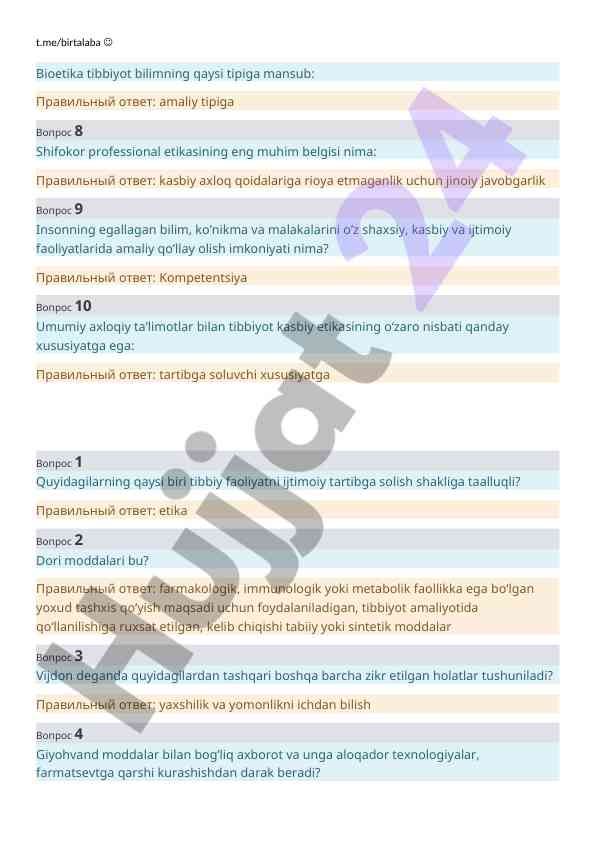 t.me/birtalaba ☺

Bioetika tibbiyot bilimning qaysi tipiga mansub:

Правильный ответ: amaliy tipiga

Вопрос 8

Shifokor professional etikasining eng muhim belgisi nima:

Правильный ответ: kasbiy axloq qoidalariga rioya etmaganlik uchun jinoiy javobgarlik

Вопрос 9

Insonning egallagan bilim, ko'nikma va malakalarini o'z shaxsiy, kasbiy va ijtimoiy faoliyatlarida amaliy qo'llay olish imkoniyati nima?

Правильный ответ: Kompetentsiya

Вопрос 10

Umumiy axloqiy ta'limotlar bilan tibbiyot kasbiy etikasining o'zaro nisbati qanday xususiyatga ega:

Правильный ответ: tartibga soluvchi xususiyatga

Вопрос 1

Quyidagilarning qaysi biri tibbiy faoliyatni ijtimoiy tartibga solish shakliga taalluqli?

Правильный ответ: etika

Вопрос 2

Dori moddalari bu?

Правильный ответ: farmakologik, immunologik yoki metabolik faollikka ega bo'lgan yoxud tashxis qo'yish maqsadi uchun foydalaniladigan, tibbiyot amaliyotida qo'llanilishiga ruxsat etilgan, kelib chiqishi tabiiy yoki sintetik moddalar

Вопрос 3

Vijdon deganda quyidagilardan tashqari boshqa barcha zikr etilgan holatlar tushuniladi?

Правильный ответ: yaxshilik va yomonlikni ichdan bilish

Вопрос 4

Giyohvand moddalar bilan bog'liq axborot va unga aloqador texnologiyalar, farmatsevtga qarshi kurashishdan darak beradi?

Hujjat 24